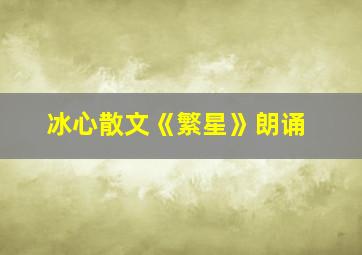 冰心散文《繁星》朗诵